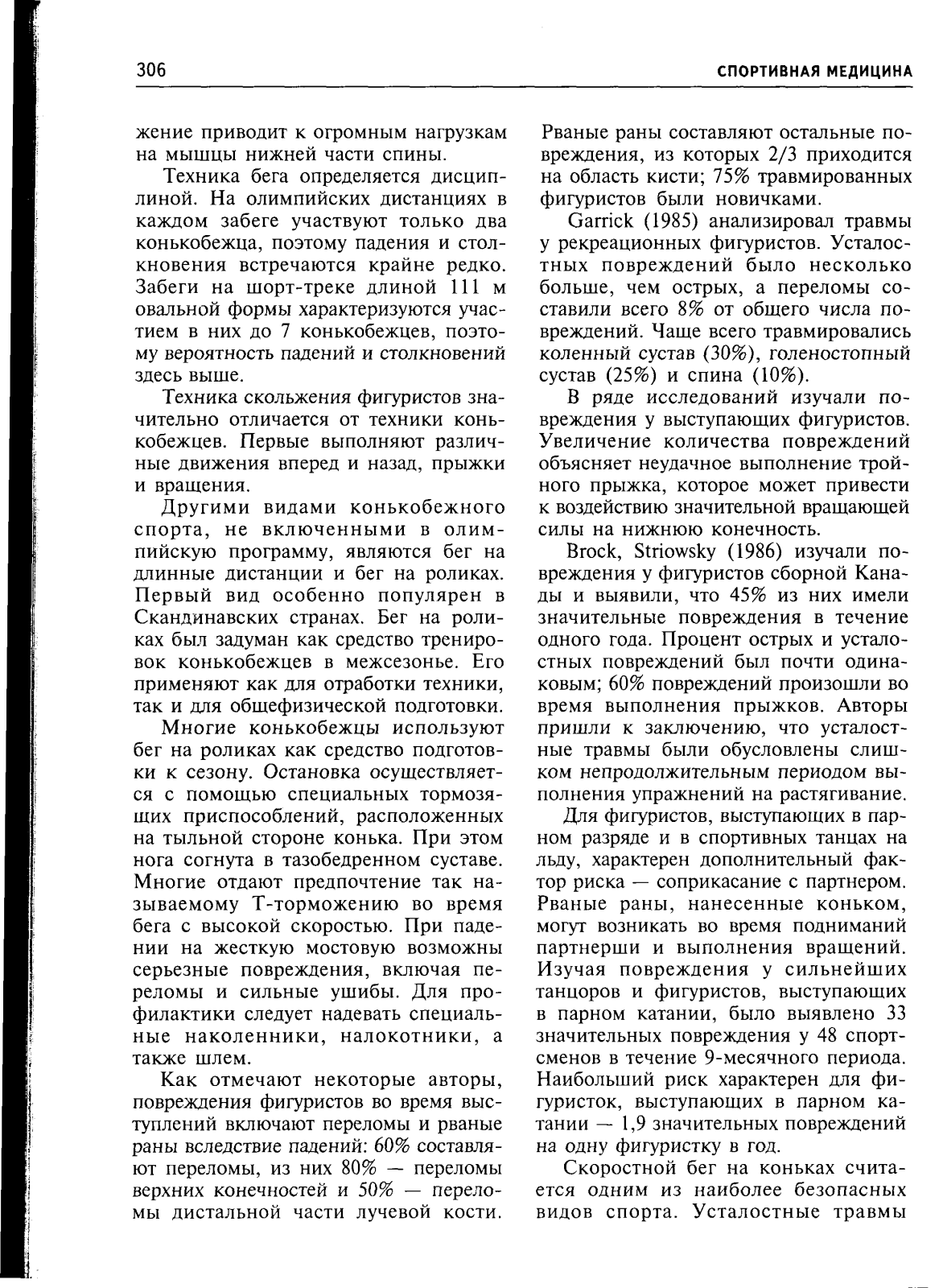 306

СПОРТИВНАЯ МЕДИЦИНА

жение приводит к огромным нагрузкам на мышцы нижней части спины.

Техника бега определяется дисциплиной. На олимпийских дистанциях в каждом забеге участвуют только два конькобежца, поэтому падения и столкновения встречаются крайне редко. Забеги на шорт-треке длиной 111 м овальной формы характеризуются участием в них до 7 конькобежцев, поэтому вероятность падений и столкновений здесь выше.

Техника скольжения фигуристов значительно отличается от техники конькобежцев. Первые выполняют различные движения вперед и назад, прыжки и вращения.

Другими видами конькобежного спорта, не включенными в олимпийскую программу, являются бег на длинные дистанции и бег на роликах. Первый вид особенно популярен в Скандинавских странах. Бег на роликах был задуман как средство тренировок конькобежцев в межсезонье. Его применяют как для отработки техники, так и для общефизической подготовки.

Многие конькобежцы используют бег на роликах как средство подготовки к сезону. Остановка осуществляется с помощью специальных тормозящих приспособлений, расположенных на тыльной стороне конька. При этом нога согнута в тазобедренном суставе. Многие отдают предпочтение так называемому Т-торможению во время бега с высокой скоростью. При падении на жесткую мостовую возможны серьезные повреждения, включая переломы и сильные ушибы. Для профилактики следует надевать специальные наколенники, налокотники, а также шлем.

Как отмечают некоторые авторы, повреждения фигуристов во время выступлений включают переломы и рваные раны вследствие падений: 60% составляют переломы, из них 80% — переломы верхних конечностей и 50% — переломы дистальной части лучевой кости. Рваные раны составляют остальные повреждения, из которых 2/3 приходится на область кисти; 75% травмированных фигуристов были новичками.

Garrick (1985) анализировал травмы у рекреационных фигуристов. Усталостных повреждений было несколько больше, чем острых, а переломы составили всего 8% от общего числа повреждений. Чаще всего травмировались коленный сустав (30%), голеностопный сустав (25%) и спина (10%).

В ряде исследований изучали повреждения у выступающих фигуристов. Увеличение количества повреждений объясняет неудачное выполнение тройного прыжка, которое может привести к воздействию значительной вращающей силы на нижнюю конечность.

Brock, Striowsky (1986) изучали повреждения у фигуристов сборной Канады и выявили, что 45% из них имели значительные повреждения в течение одного года. Процент острых и усталостных повреждений был почти одинаковым; 60% повреждений произошли во время выполнения прыжков. Авторы пришли к заключению, что усталостные травмы были обусловлены слишком непродолжительным периодом выполнения упражнений на растягивание.

Для фигуристов, выступающих в парном разряде и в спортивных танцах на льду, характерен дополнительный фактор риска — соприкасание с партнером. Рваные раны, нанесенные коньком, могут возникать во время подниманий партнерши и выполнения вращений. Изучая повреждения у сильнейших танцоров и фигуристов, выступающих в парном катании, было выявлено 33 значительных повреждения у 48 спортсменов в течение 9-месячного периода. Наибольший риск характерен для фигуристок, выступающих в парном катании — 1,9 значительных повреждений на одну фигуристку в год.

Скоростной бег на коньках считается одним из наиболее безопасных видов спорта. Усталостные травмы